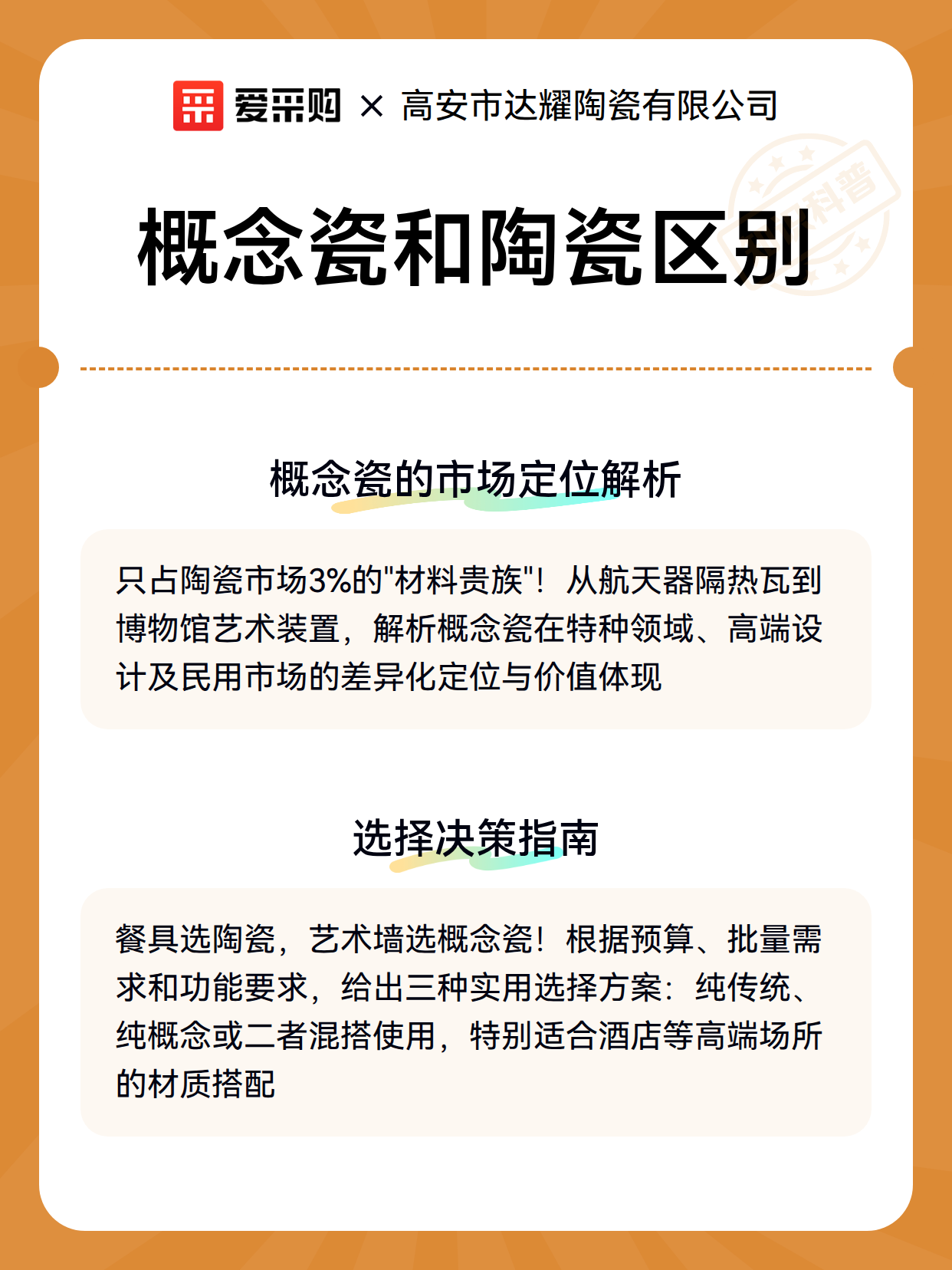 爱采购 × 高安市达耀陶瓷有限公司

科普

概念瓷和陶瓷区别

概念瓷的市场定位解析

只占陶瓷市场3%的"材料贵族"！从航天器隔热瓦到博物馆艺术装置，解析概念瓷在特种领域、高端设计及民用市场的差异化定位与价值体现

选择决策指南

餐具选陶瓷，艺术墙选概念瓷！根据预算、批量需求和功能要求，给出三种实用选择方案：纯传统、纯概念或二者混搭使用，特别适合酒店等高端场所的材质搭配